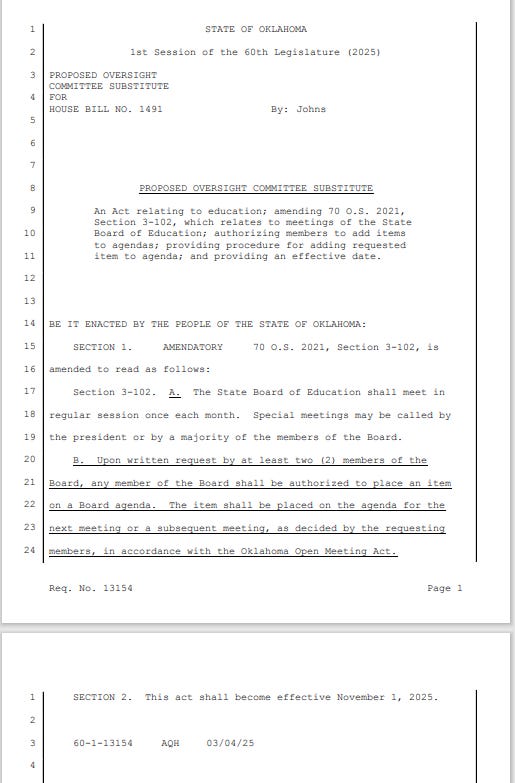 1 STATE OF OKLAHOMA

2 1st Session of the 60th Legislature (2025)

3 PROPOSED OVERSIGHT COMMITTEE SUBSTITUTE
4 FOR
HOUSE BILL NO. 1491 By: Johns
5

6

7

8 PROPOSED OVERSIGHT COMMITTEE SUBSTITUTE

9 An Act relating to education; amending 70 O.S. 2021, Section 3-102, which relates to meetings of the State
10 Board of Education; authorizing members to add items to agendas; providing procedure for adding requested
11 item to agenda; and providing an effective date.

12

13

14 BE IT ENACTED BY THE PEOPLE OF THE STATE OF OKLAHOMA:

15 SECTION 1. AMENDATORY 70 O.S. 2021, Section 3-102, is
16 amended to read as follows:

17 Section 3-102. A. The State Board of Education shall meet in
18 regular session once each month. Special meetings may be called by
19 the president or by a majority of the members of the Board.

20 B. Upon written request by at least two (2) members of the
21 Board, any member of the Board shall be authorized to place an item
22 on a Board agenda. The item shall be placed on the agenda for the
23 next meeting or a subsequent meeting, as decided by the requesting
24 members, in accordance with the Oklahoma Open Meeting Act.

Req. No. 13154 Page 1

1 SECTION 2. This act shall become effective November 1, 2025.

2

3 60-1-13154 AQH 03/04/25

4